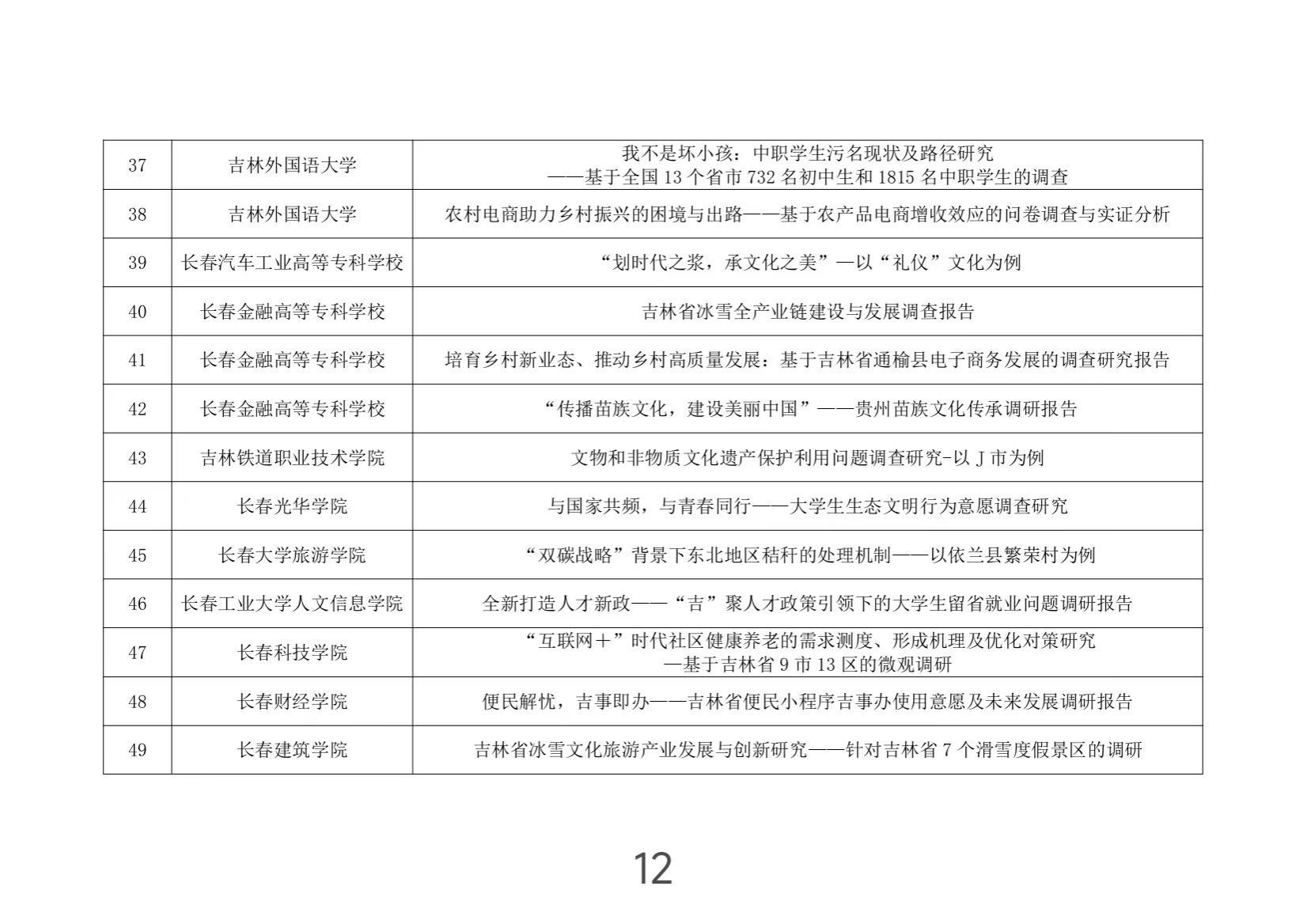 | 37 | 吉林外国语大学 | 我不是坏小孩：中职学生污名现状及路径研究 ——基于全国 13 个省市 732 名初中生和 1815 名中职学生的调查 |
|---|---|---|
| 38 | 吉林外国语大学 | 农村电商助力乡村振兴的困境与出路——基于农产品电商增收效应的问卷调查与实证分析 |
| 39 | 长春汽车工业高等专科学校 | “划时代之浆，承文化之美”—以“礼仪”文化为例 |
| 40 | 长春金融高等专科学校 | 吉林省冰雪全产业链建设与发展调查报告 |
| 41 | 长春金融高等专科学校 | 培育乡村新业态、推动乡村高质量发展：基于吉林省通榆县电子商务发展的调查研究报告 |
| 42 | 长春金融高等专科学校 | “传播苗族文化，建设美丽中国”——贵州苗族文化传承调研报告 |
| 43 | 吉林铁道职业技术学院 | 文物和非物质文化遗产保护利用问题调查研究-以 J 市为例 |
| 44 | 长春光华学院 | 与国家共频，与青春同行——大学生生态文明行为意愿调查研究 |
| 45 | 长春大学旅游学院 | “双碳战略”背景下东北地区秸秆的处理机制——以依兰县繁荣村为例 |
| 46 | 长春工业大学人文信息学院 | 全新打造人才新政——“吉”聚人才政策引领下的大学生留省就业问题调研报告 |
| 47 | 长春科技学院 | “互联网＋”时代社区健康养老的需求测度、形成机理及优化对策研究 —基于吉林省 9 市 13 区的微观调研 |
| 48 | 长春财经学院 | 便民解忧，吉事即办——吉林省便民小程序吉事办使用意愿及未来发展调研报告 |
| 49 | 长春建筑学院 | 吉林省冰雪文化旅游产业发展与创新研究——针对吉林省 7 个滑雪度假景区的调研 |

12